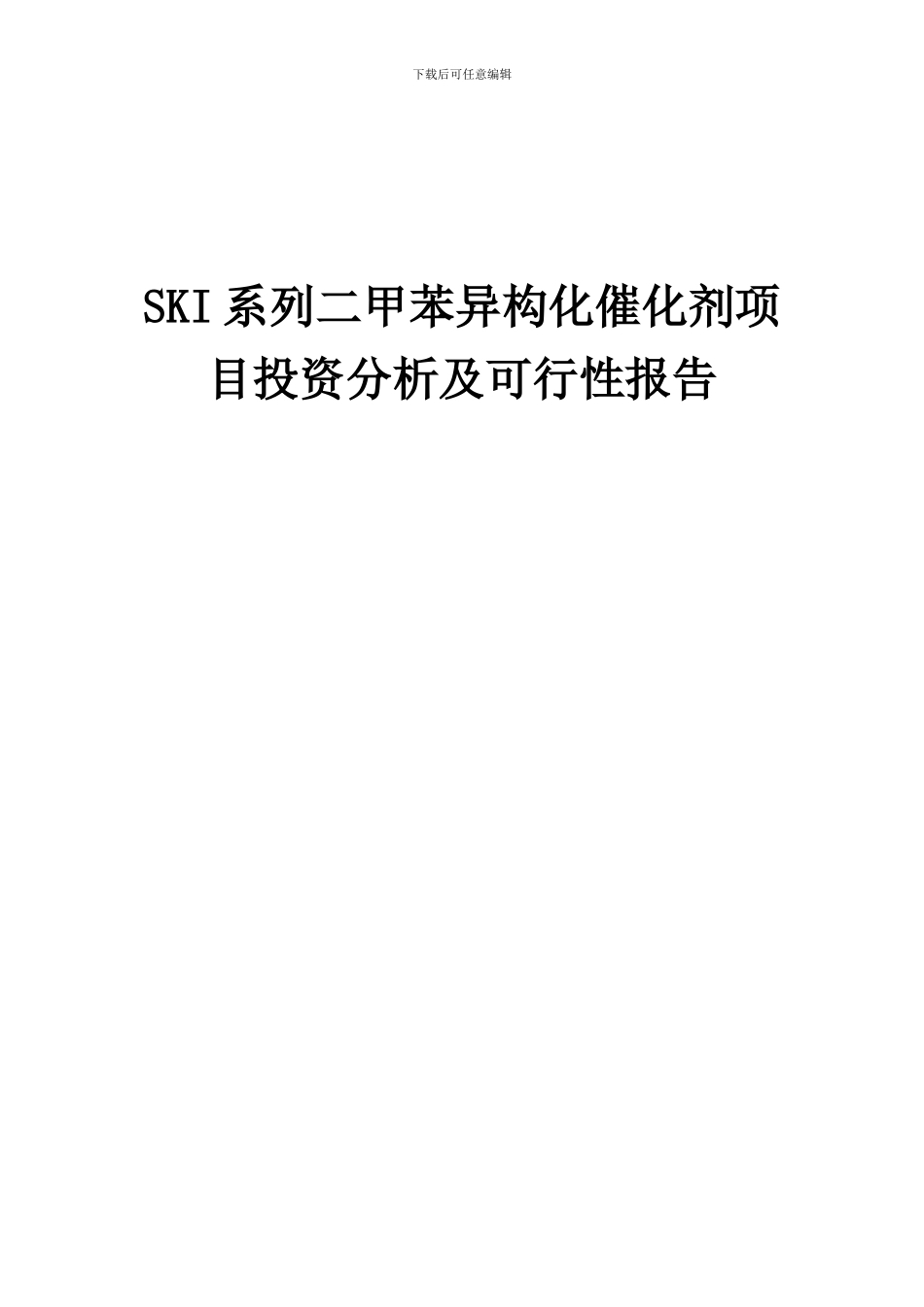 下载后可任意编辑

SKI系列二甲苯异构化催化剂项目投资分析及可行性报告